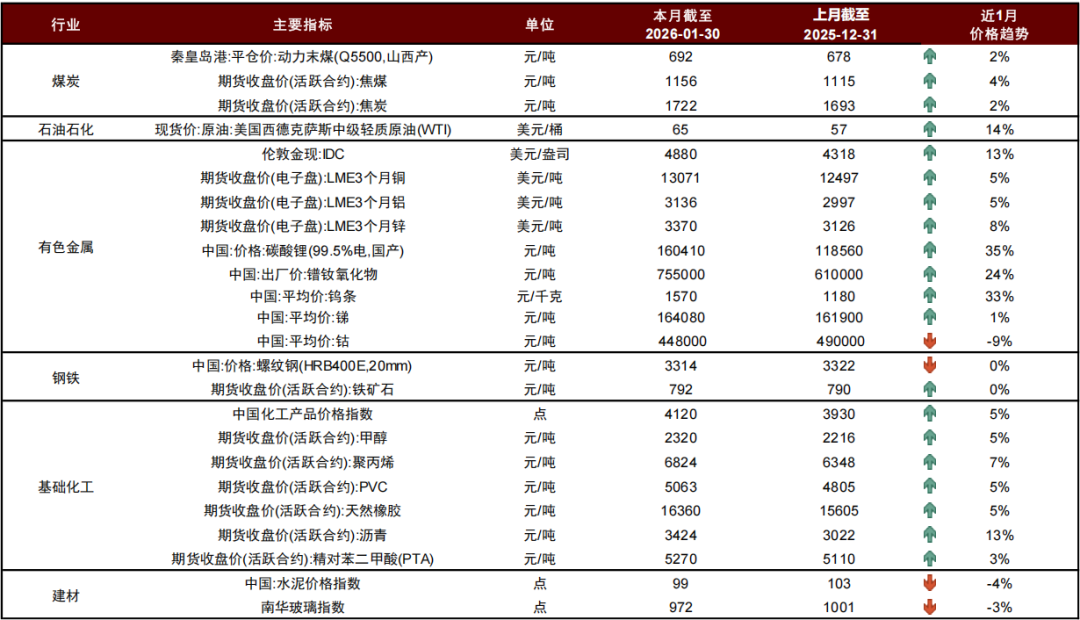 | 行业 | 主要指标 | 单位 | 本月截至 2026-01-30 | 上月截至 2025-12-31 | 近1月 价格趋势 |
|---|---|---|---|---|---|
| 煤炭 | 秦皇岛港:平仓价:动力末煤(Q5500,山西产) | 元/吨 | 692 | 678 | 2% |
| | 期货收盘价(活跃合约):焦煤 | 元/吨 | 1156 | 1115 | 4% |
| | 期货收盘价(活跃合约):焦炭 | 元/吨 | 1722 | 1693 | 2% |
| 石油石化 | 现货价:原油:美国西德克萨斯中级轻质原油(WTI) | 美元/桶 | 65 | 57 | 14% |
| 有色金属 | 伦敦金现:IDC | 美元/盎司 | 4880 | 4318 | 13% |
| | 期货收盘价(电子盘):LME3个月铜 | 美元/吨 | 13071 | 12497 | 5% |
| | 期货收盘价(电子盘):LME3个月铝 | 美元/吨 | 3136 | 2997 | 5% |
| | 期货收盘价(电子盘):LME3个月锌 | 美元/吨 | 3370 | 3126 | 8% |
| | 中国:价格:碳酸锂(99.5%电,国产) | 元/吨 | 160410 | 118560 | 35% |
| | 中国:出厂价:镨钕氧化物 | 元/吨 | 755000 | 610000 | 24% |
| | 中国:平均价:钨条 | 元/千克 | 1570 | 1180 | 33% |
| | 中国:平均价:锑 | 元/吨 | 164080 | 161900 | 1% |
| | 中国:平均价:钴 | 元/吨 | 448000 | 490000 | -9% |
| 钢铁 | 中国:价格:螺纹钢(HRB400E,20mm) | 元/吨 | 3314 | 3322 | 0% |
| | 期货收盘价(活跃合约):铁矿石 | 元/吨 | 792 | 790 | 0% |
| 基础化工 | 中国化工产品价格指数 | 点 | 4120 | 3930 | 5% |
| | 期货收盘价(活跃合约):甲醇 | 元/吨 | 2320 | 2216 | 5% |
| | 期货收盘价(活跃合约):聚丙烯 | 元/吨 | 6824 | 6348 | 7% |
| | 期货收盘价(活跃合约):PVC | 元/吨 | 5063 | 4805 | 5% |
| | 期货收盘价(活跃合约):天然橡胶 | 元/吨 | 16360 | 15605 | 5% |
| | 期货收盘价(活跃合约):沥青 | 元/吨 | 3424 | 3022 | 13% |
| | 期货收盘价(活跃合约):精对苯二甲酸(PTA) | 元/吨 | 5270 | 5110 | 3% |
| 建材 | 中国:水泥价格指数 | 点 | 99 | 103 | -4% |
| | 南华玻璃指数 | 点 | 972 | 1001 | -3% |